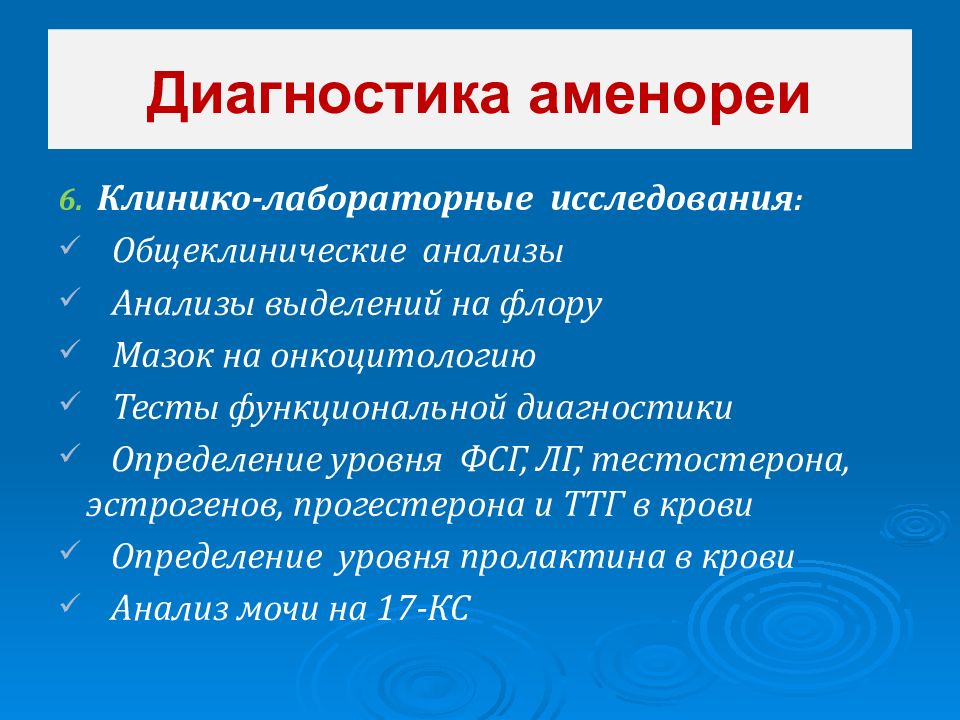 Диагностика аменореи

6. Клинико-лабораторные исследования:
✓ Общеклинические анализы
✓ Анализы выделений на флору
✓ Мазок на онкоцитологию
✓ Тесты функциональной диагностики
✓ Определение уровня ФСГ, ЛГ, тестостерона, эстрогенов, прогестерона и ТТГ в крови
✓ Определение уровня пролактина в крови
✓ Анализ мочи на 17-КС